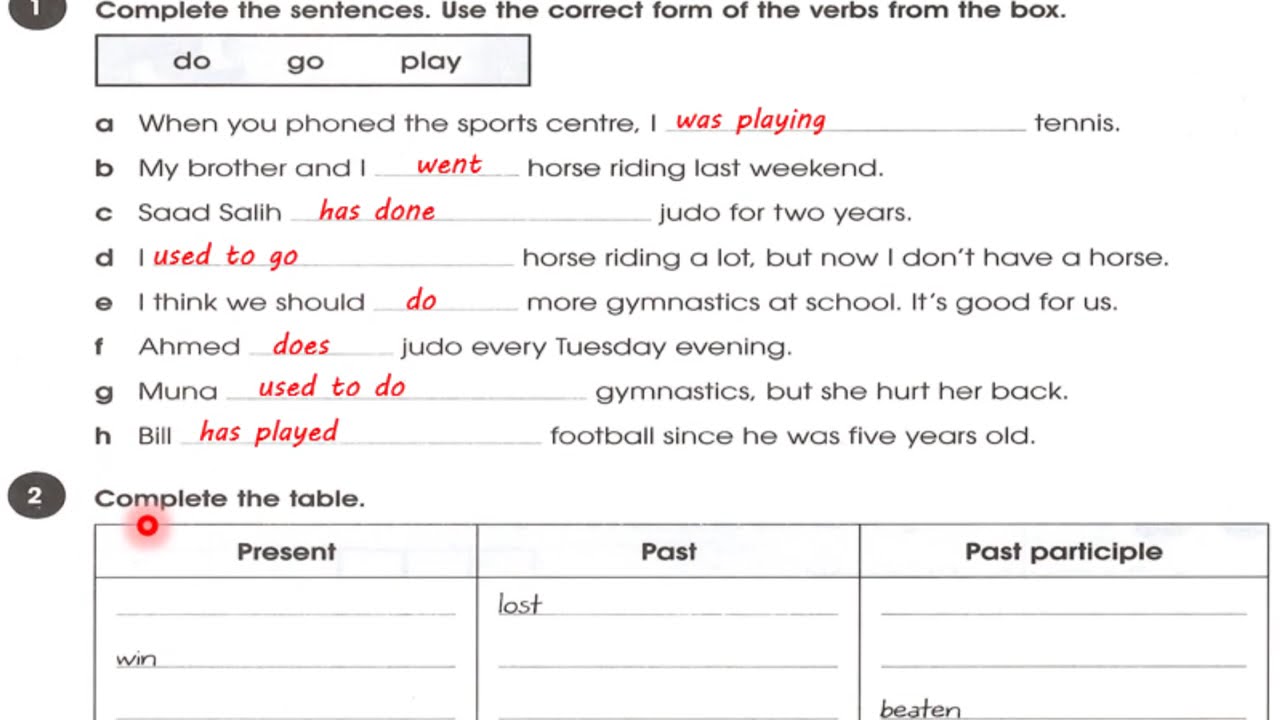 1 Complete the sentences. Use the correct form of the verbs from the box.

do go play

a When you phoned the sports centre, I was playing tennis.

b My brother and I went horse riding last weekend.

c Saad Salih has done judo for two years.

d I used to go horse riding a lot, but now I don't have a horse.

e I think we should do more gymnastics at school. It's good for us.

f Ahmed does judo every Tuesday evening.

g Muna used to do gymnastics, but she hurt her back.

h Bill has played football since he was five years old.

2 Complete the table.

| Present | Past | Past participle |
|---|---|---|
| ____ | lost | ____ |
| win | ____ | ____ |
| ____ | ____ | beaten |